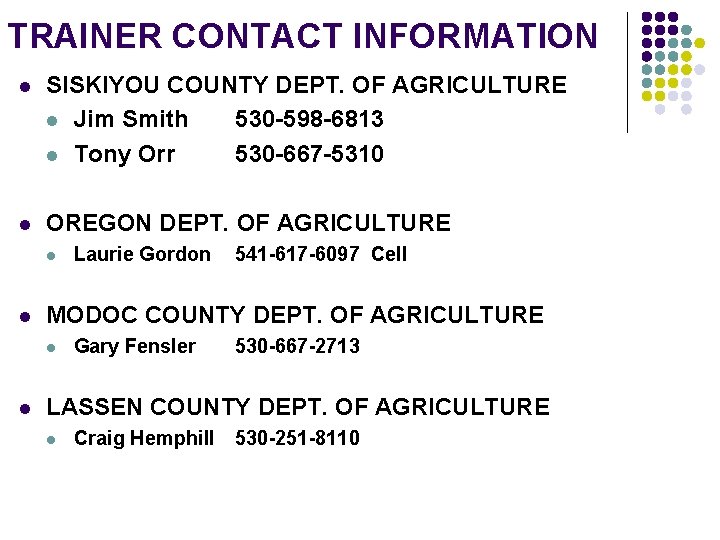 TRAINER CONTACT INFORMATION

• SISKIYOU COUNTY DEPT. OF AGRICULTURE
• Jim Smith 530-598-6813
• Tony Orr 530-667-5310

• OREGON DEPT. OF AGRICULTURE
• Laurie Gordon 541-617-6097 Cell

• MODOC COUNTY DEPT. OF AGRICULTURE
• Gary Fensler 530-667-2713

• LASSEN COUNTY DEPT. OF AGRICULTURE
• Craig Hemphill 530-251-8110